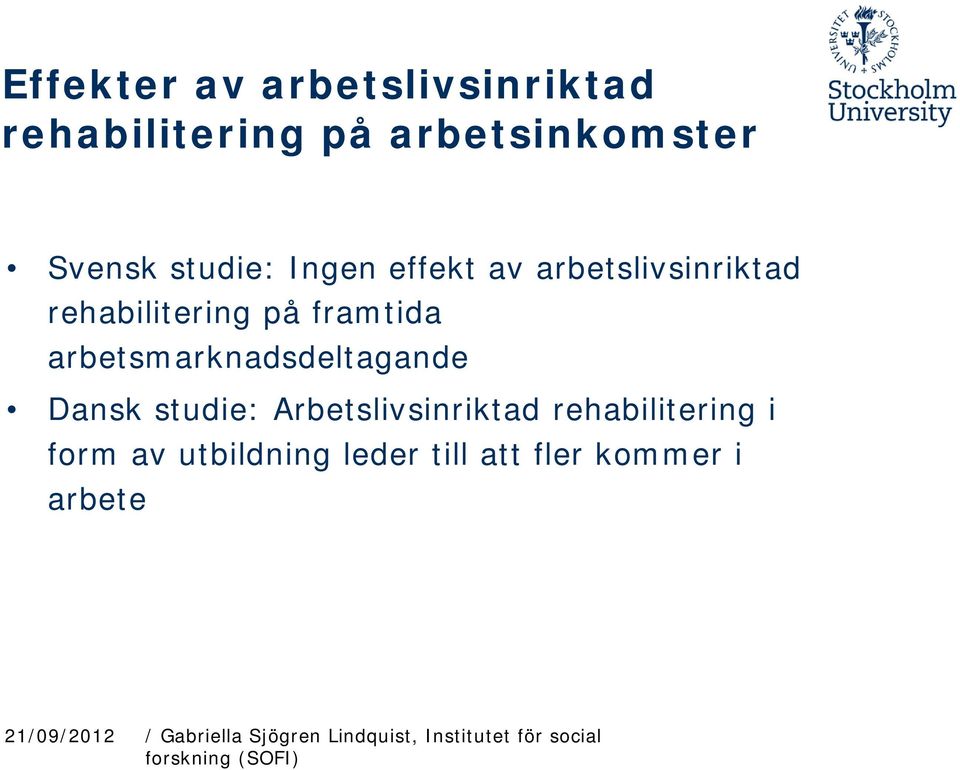 Effekter av arbetslivsinriktad rehabilitering på arbetsinkomster

STOCKHOLMS UNIVERSITET

Stockholm University

• Svensk studie: Ingen effekt av arbetslivsinriktad rehabilitering på framtida arbetsmarknadsdeltagande

• Dansk studie: Arbetslivsinriktad rehabilitering i form av utbildning leder till att fler kommer i arbete

21/09/2012 / Gabriella Sjögren Lindquist, Institutet för social forskning (SOFI)